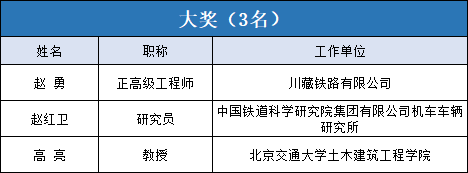 大奖（3名）

| 姓名 | 职称 | 工作单位 |
|---|---|---|
| 赵 勇 | 正高级工程师 | 川藏铁路有限公司 |
| 赵红卫 | 研究员 | 中国铁道科学研究院集团有限公司机车车辆研究所 |
| 高 亮 | 教授 | 北京交通大学土木建筑工程学院 |